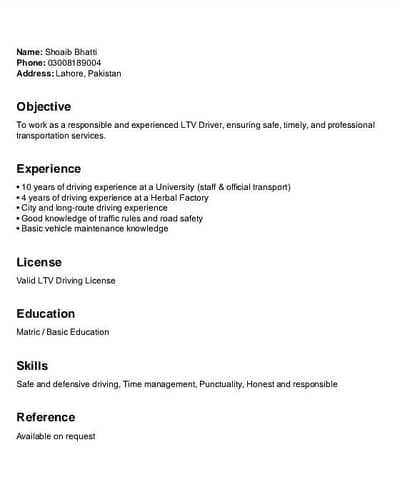 Name: Shoaib Bhatti
Phone: 03008189004
Address: Lahore, Pakistan

Objective

To work as a responsible and experienced LTV Driver, ensuring safe, timely, and professional transportation services.

Experience

• 10 years of driving experience at a University (staff & official transport)
• 4 years of driving experience at a Herbal Factory
• City and long-route driving experience
• Good knowledge of traffic rules and road safety
• Basic vehicle maintenance knowledge

License

Valid LTV Driving License

Education

Matric / Basic Education

Skills

Safe and defensive driving, Time management, Punctuality, Honest and responsible

Reference

Available on request